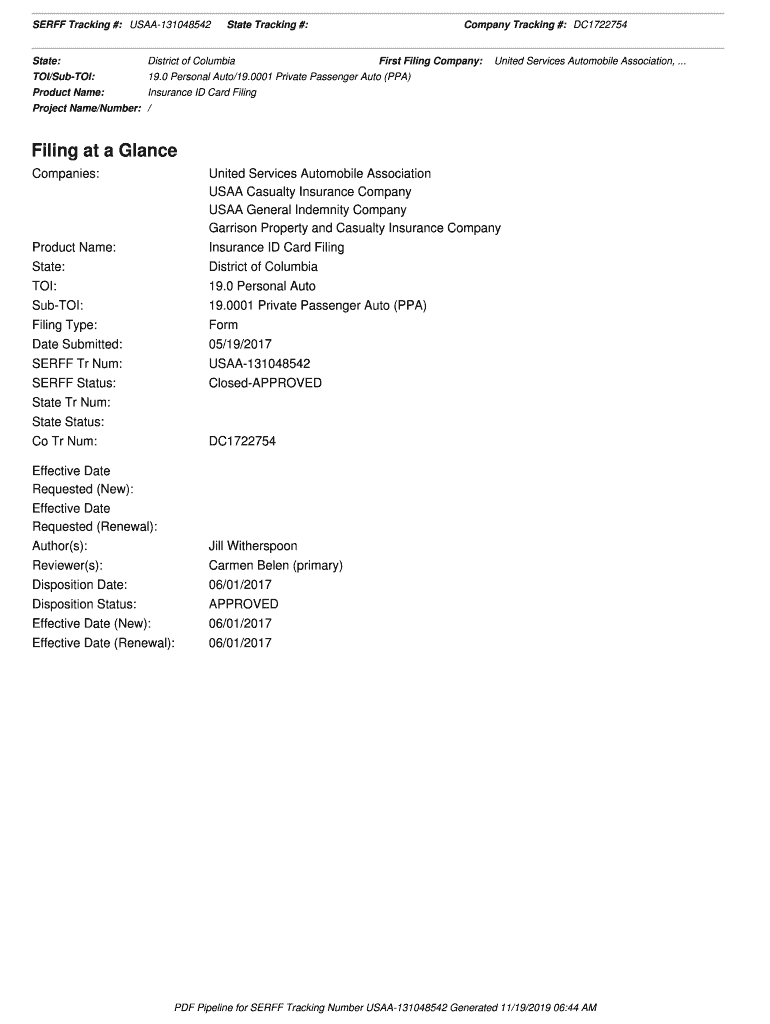 SERFF Tracking #: USAA-131048542 State Tracking #: Company Tracking #: DC1722754

State: District of Columbia First Filing Company: United Services Automobile Association, ...
TOI/Sub-TOI: 19.0 Personal Auto/19.0001 Private Passenger Auto (PPA)
Product Name: Insurance ID Card Filing
Project Name/Number: /

Filing at a Glance

Companies: United Services Automobile Association
USAA Casualty Insurance Company
USAA General Indemnity Company
Garrison Property and Casualty Insurance Company

Product Name: Insurance ID Card Filing
State: District of Columbia
TOI: 19.0 Personal Auto
Sub-TOI: 19.0001 Private Passenger Auto (PPA)
Filing Type: Form
Date Submitted: 05/19/2017
SERFF Tr Num: USAA-131048542
SERFF Status: Closed-APPROVED
State Tr Num:
State Status:
Co Tr Num: DC1722754

Effective Date Requested (New):
Effective Date Requested (Renewal):
Author(s): Jill Witherspoon
Reviewer(s): Carmen Belen (primary)
Disposition Date: 06/01/2017
Disposition Status: APPROVED
Effective Date (New): 06/01/2017
Effective Date (Renewal): 06/01/2017

PDF Pipeline for SERFF Tracking Number USAA-131048542 Generated 11/19/2019 06:44 AM